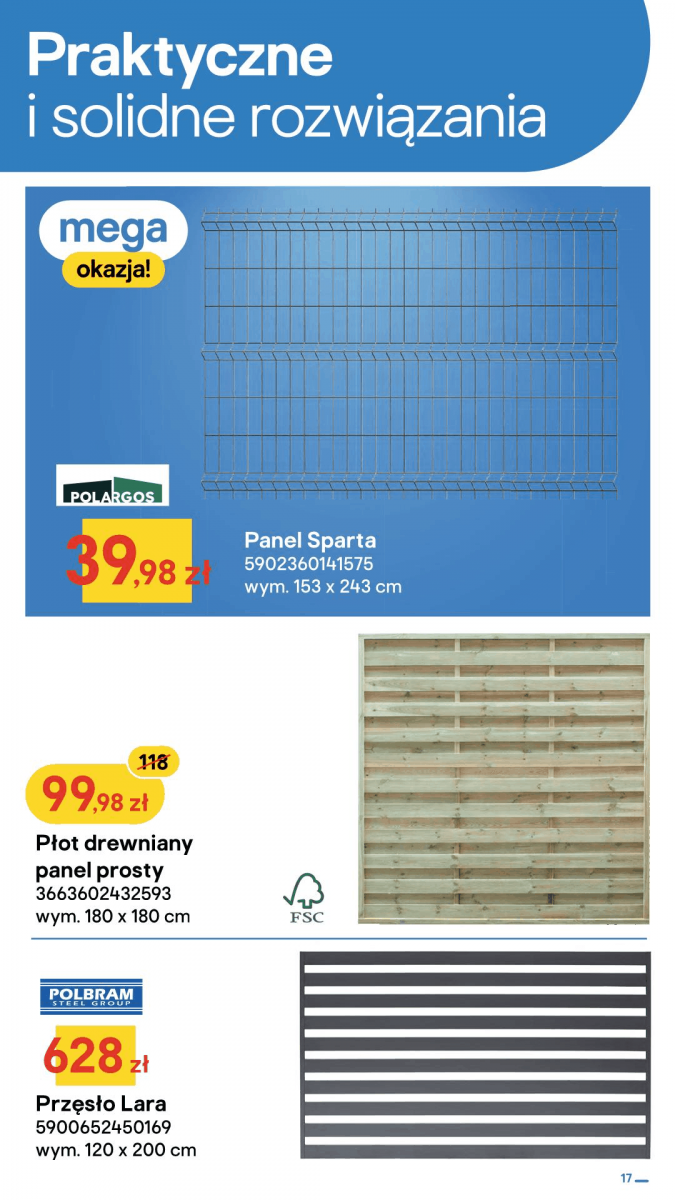 Praktyczne
i solidne rozwiązania

mega
okazja!

POLARGOS

39,98 zł

Panel Sparta
5902360141575
wym. 153 x 243 cm

118

99,98 zł

Płot drewniany panel prosty
3663602432593
wym. 180 x 180 cm

FSC

POLBRAM
STEEL GROUP

628 zł

Przęsło Lara
5900652450169
wym. 120 x 200 cm

17